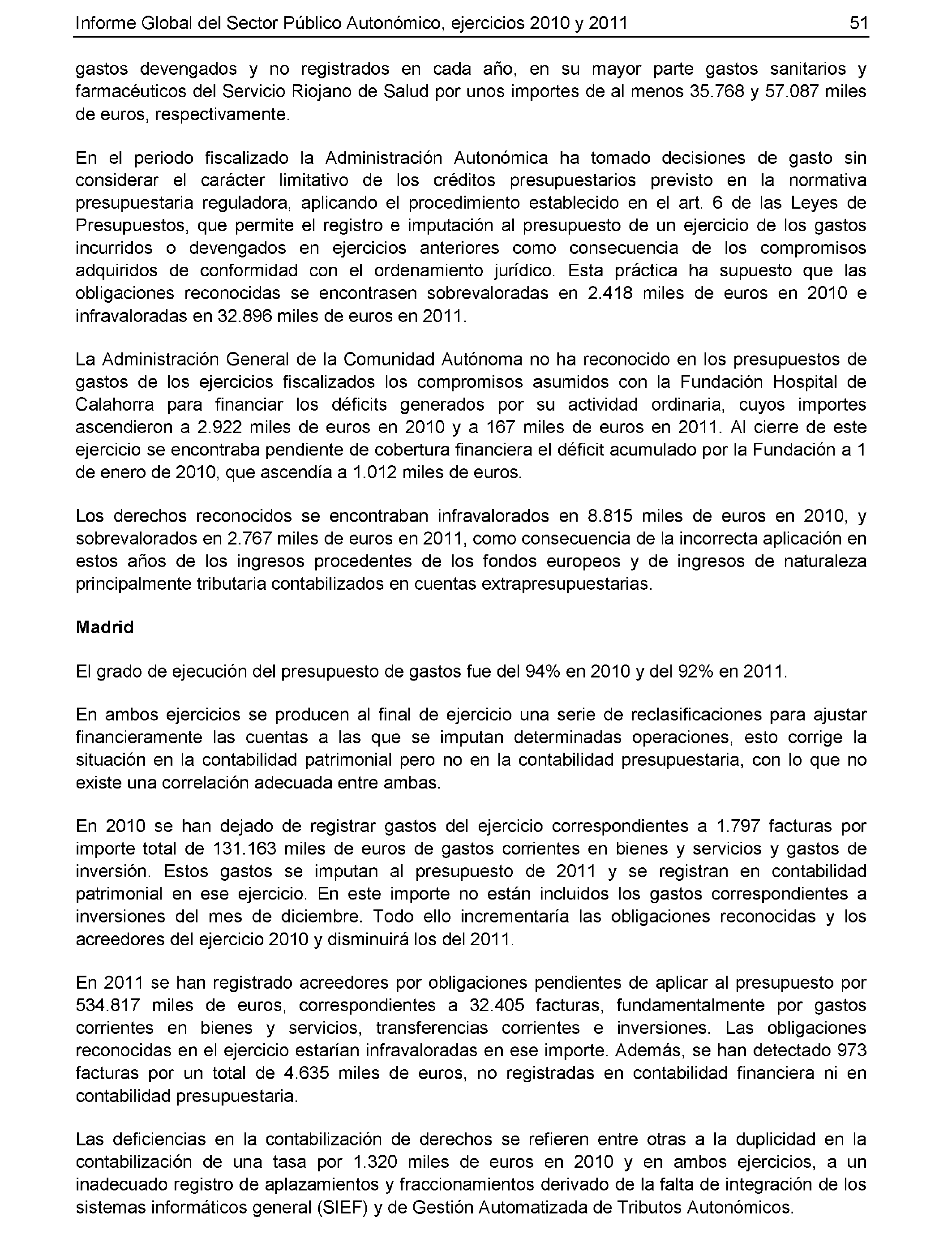 Informe Global del Sector Público Autonómico, ejercicios 2010 y 2011 51

gastos devengados y no registrados en cada año, en su mayor parte gastos sanitarios y farmacéuticos del Servicio Riojano de Salud por unos importes de al menos 35.768 y 57.087 miles de euros, respectivamente.

En el periodo fiscalizado la Administración Autonómica ha tomado decisiones de gasto sin considerar el carácter limitativo de los créditos presupuestarios previsto en la normativa presupuestaria reguladora, aplicando el procedimiento establecido en el art. 6 de las Leyes de Presupuestos, que permite el registro e imputación al presupuesto de un ejercicio de los gastos incurridos o devengados en ejercicios anteriores como consecuencia de los compromisos adquiridos de conformidad con el ordenamiento jurídico. Esta práctica ha supuesto que las obligaciones reconocidas se encontrasen sobrevaloradas en 2.418 miles de euros en 2010 e infravaloradas en 32.896 miles de euros en 2011.

La Administración General de la Comunidad Autónoma no ha reconocido en los presupuestos de gastos de los ejercicios fiscalizados los compromisos asumidos con la Fundación Hospital de Calahorra para financiar los déficits generados por su actividad ordinaria, cuyos importes ascendieron a 2.922 miles de euros en 2010 y a 167 miles de euros en 2011. Al cierre de este ejercicio se encontraba pendiente de cobertura financiera el déficit acumulado por la Fundación a 1 de enero de 2010, que ascendía a 1.012 miles de euros.

Los derechos reconocidos se encontraban infravalorados en 8.815 miles de euros en 2010, y sobrevalorados en 2.767 miles de euros en 2011, como consecuencia de la incorrecta aplicación en estos años de los ingresos procedentes de los fondos europeos y de ingresos de naturaleza principalmente tributaria contabilizados en cuentas extrapresupuestarias.

Madrid

El grado de ejecución del presupuesto de gastos fue del 94% en 2010 y del 92% en 2011.

En ambos ejercicios se producen al final de ejercicio una serie de reclasificaciones para ajustar financieramente las cuentas a las que se imputan determinadas operaciones, esto corrige la situación en la contabilidad patrimonial pero no en la contabilidad presupuestaria, con lo que no existe una correlación adecuada entre ambas.

En 2010 se han dejado de registrar gastos del ejercicio correspondientes a 1.797 facturas por importe total de 131.163 miles de euros de gastos corrientes en bienes y servicios y gastos de inversión. Estos gastos se imputan al presupuesto de 2011 y se registran en contabilidad patrimonial en ese ejercicio. En este importe no están incluidos los gastos correspondientes a inversiones del mes de diciembre. Todo ello incrementaría las obligaciones reconocidas y los acreedores del ejercicio 2010 y disminuirá los del 2011.

En 2011 se han registrado acreedores por obligaciones pendientes de aplicar al presupuesto por 534.817 miles de euros, correspondientes a 32.405 facturas, fundamentalmente por gastos corrientes en bienes y servicios, transferencias corrientes e inversiones. Las obligaciones reconocidas en el ejercicio estarían infravaloradas en ese importe. Además, se han detectado 973 facturas por un total de 4.635 miles de euros, no registradas en contabilidad financiera ni en contabilidad presupuestaria.

Las deficiencias en la contabilización de derechos se refieren entre otras a la duplicidad en la contabilización de una tasa por 1.320 miles de euros en 2010 y en ambos ejercicios, a un inadecuado registro de aplazamientos y fraccionamientos derivado de la falta de integración de los sistemas informáticos general (SIEF) y de Gestión Automatizada de Tributos Autonómicos.